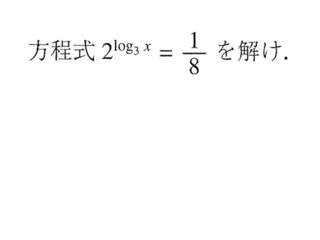 方程式 $2^{\log_3 x} = \frac{1}{8}$ を解け.